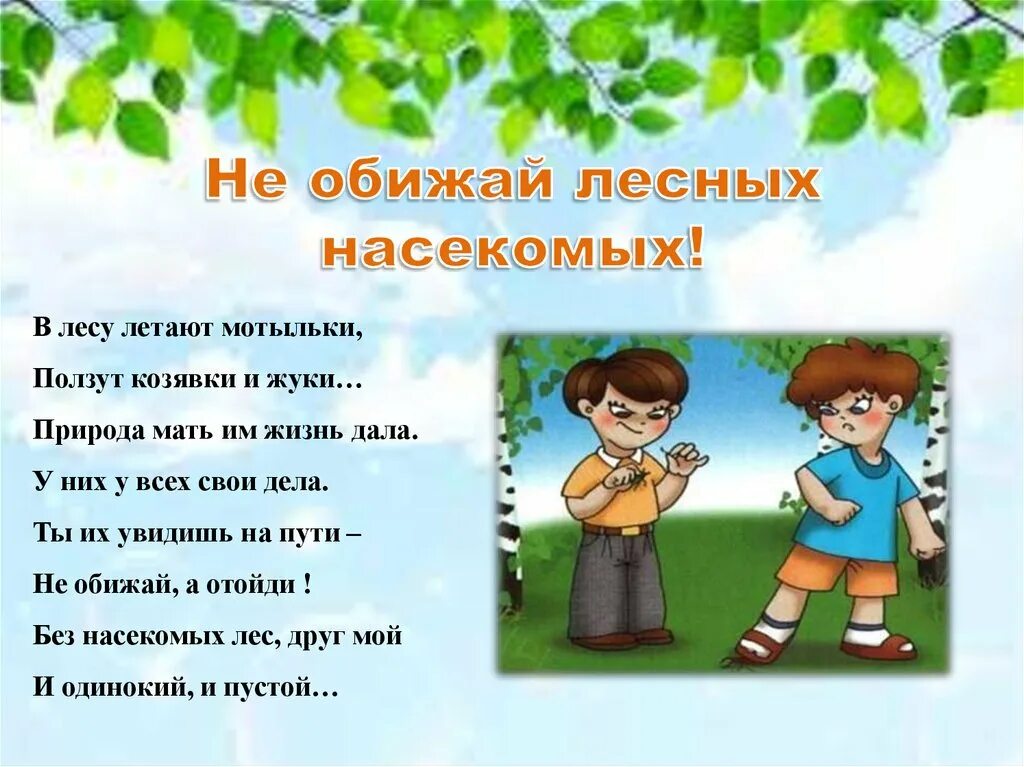 Не обижай лесных насекомых!

В лесу летают мотыльки,
Ползут козявки и жуки…
Природа мать им жизнь дала.
У них у всех свои дела.
Ты их увидишь на пути –
Не обижай, а отойди !
Без насекомых лес, друг мой
И одинокий, и пустой…